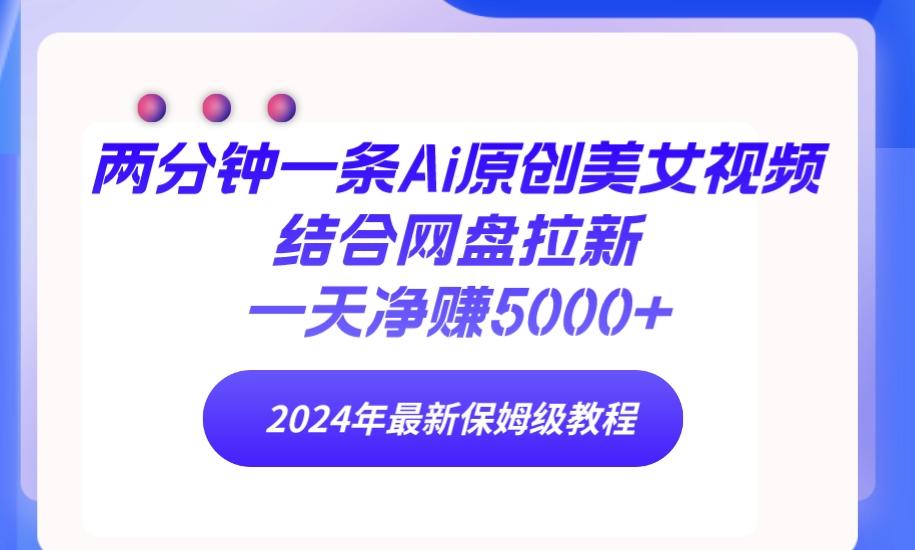 两分钟一条Ai原创美女视频
结合网盘拉新
一天净赚5000+

2024年最新保姆级教程